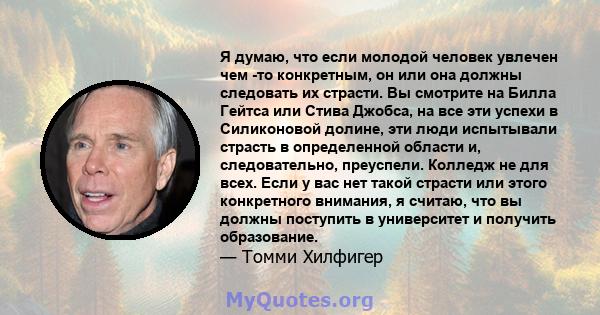 Я думаю, что если молодой человек увлечен чем -то конкретным, он или она должны следовать их страсти. Вы смотрите на Билла Гейтса или Стива Джобса, на все эти успехи в Силиконовой долине, эти люди испытывали страсть в определенной области и, следовательно, преуспели. Колледж не для всех. Если у вас нет такой страсти или этого конкретного внимания, я считаю, что вы должны поступить в университет и получить образование.
— Томми Хилфигер

MyQuotes.org